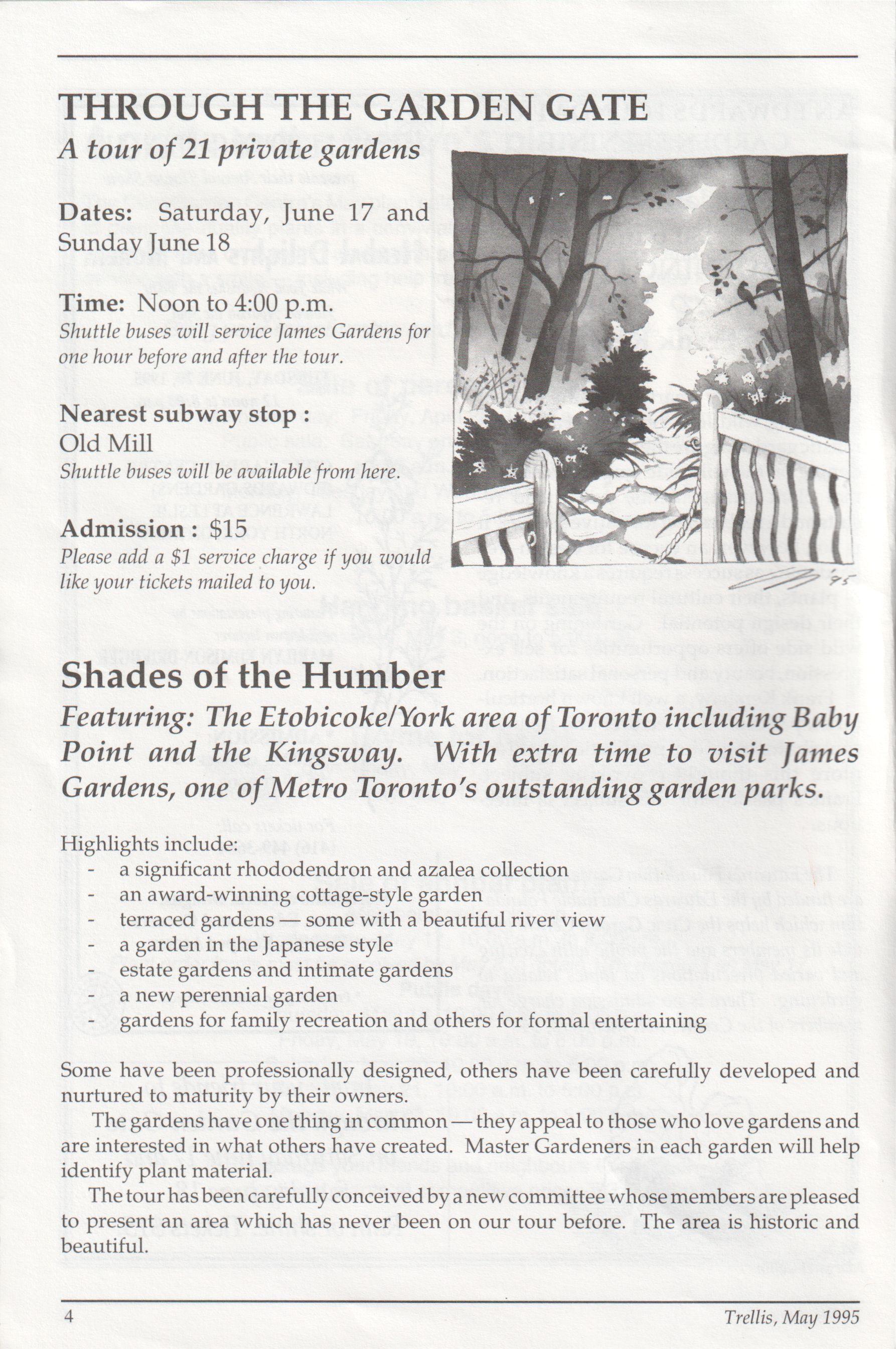 THROUGH THE GARDEN GATE

A tour of 21 private gardens

Dates: Saturday, June 17 and Sunday June 18

Time: Noon to 4:00 p.m.
Shuttle buses will service James Gardens for one hour before and after the tour.

Nearest subway stop :
Old Mill
Shuttle buses will be available from here.

Admission : $15
Please add a $1 service charge if you would like your tickets mailed to you.

'95

Shades of the Humber

Featuring: The Etobicoke/York area of Toronto including Baby Point and the Kingsway. With extra time to visit James Gardens, one of Metro Toronto's outstanding garden parks.

Highlights include:
- a significant rhododendron and azalea collection
- an award-winning cottage-style garden
- terraced gardens — some with a beautiful river view
- a garden in the Japanese style
- estate gardens and intimate gardens
- a new perennial garden
- gardens for family recreation and others for formal entertaining

Some have been professionally designed, others have been carefully developed and nurtured to maturity by their owners.

The gardens have one thing in common — they appeal to those who love gardens and are interested in what others have created. Master Gardeners in each garden will help identify plant material.

The tour has been carefully conceived by a new committee whose members are pleased to present an area which has never been on our tour before. The area is historic and beautiful.

4

Trellis, May 1995